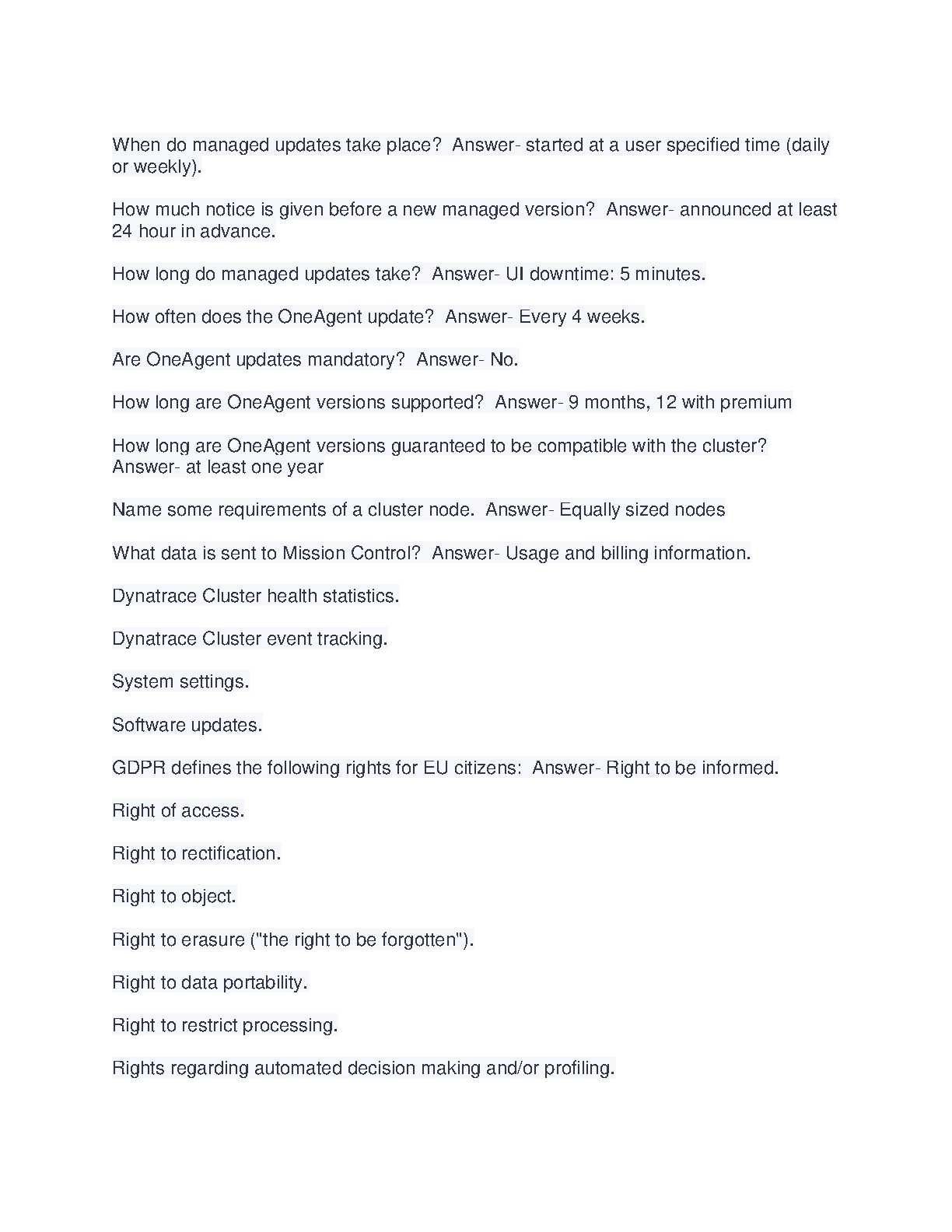 When do managed updates take place?  Answer- started at a user specified time (daily or weekly).

How much notice is given before a new managed version?  Answer- announced at least 24 hour in advance.

How long do managed updates take?  Answer- UI downtime: 5 minutes.

How often does the OneAgent update?  Answer- Every 4 weeks.

Are OneAgent updates mandatory?  Answer- No.

How long are OneAgent versions supported?  Answer- 9 months, 12 with premium

How long are OneAgent versions guaranteed to be compatible with the cluster?  Answer- at least one year

Name some requirements of a cluster node.  Answer- Equally sized nodes

What data is sent to Mission Control?  Answer- Usage and billing information.

Dynatrace Cluster health statistics.

Dynatrace Cluster event tracking.

System settings.

Software updates.

GDPR defines the following rights for EU citizens:  Answer- Right to be informed.

Right of access.

Right to rectification.

Right to object.

Right to erasure ("the right to be forgotten").

Right to data portability.

Right to restrict processing.

Rights regarding automated decision making and/or profiling.